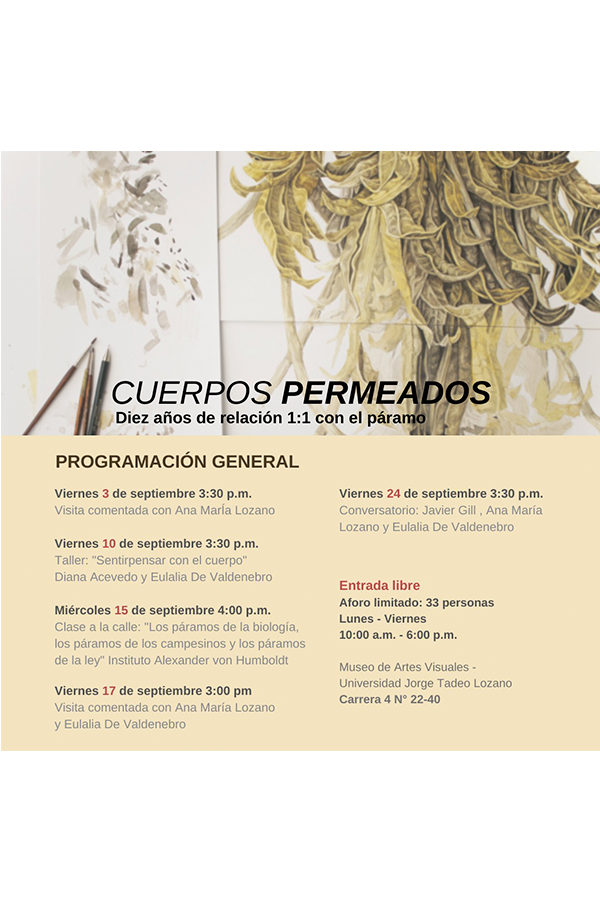 CUERPOS PERMEADOS
Diez años de relación 1:1 con el páramo

PROGRAMACIÓN GENERAL

Viernes 3 de septiembre 3:30 p.m.
Visita comentada con Ana María Lozano

Viernes 10 de septiembre 3:30 p.m.
Taller: "Sentirpensar con el cuerpo"
Diana Acevedo y Eulalia De Valdenebro

Miércoles 15 de septiembre 4:00 p.m.
Clase a la calle: "Los páramos de la biología, los páramos de los campesinos y los páramos de la ley" Instituto Alexander von Humboldt

Viernes 17 de septiembre 3:00 pm
Visita comentada con Ana María Lozano y Eulalia De Valdenebro

Viernes 24 de septiembre 3:30 p.m.
Conversatorio: Javier Gill , Ana María Lozano y Eulalia De Valdenebro

Entrada libre
Aforo limitado: 33 personas
Lunes - Viernes
10:00 a.m. - 6:00 p.m.

Museo de Artes Visuales -
Universidad Jorge Tadeo Lozano
Carrera 4 N° 22-40